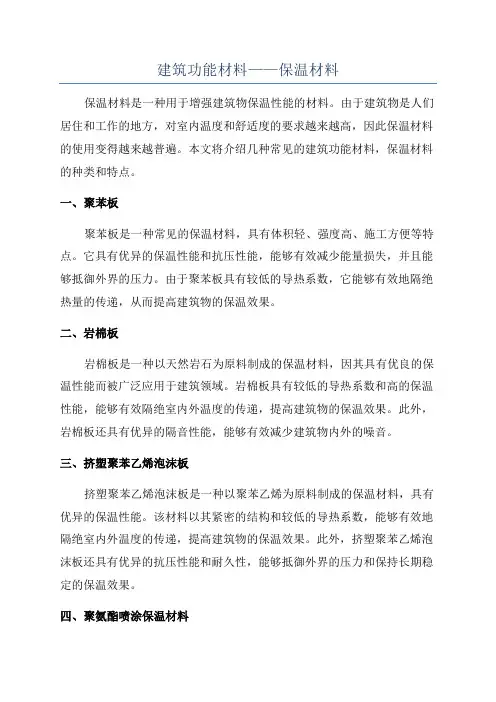 建筑功能材料——保温材料

保温材料是一种用于增强建筑物保温性能的材料。由于建筑物是人们居住和工作的地方，对室内温度和舒适度的要求越来越高，因此保温材料的使用变得越来越普遍。本文将介绍几种常见的建筑功能材料，保温材料的种类和特点。

一、聚苯板

聚苯板是一种常见的保温材料，具有体积轻、强度高、施工方便等特点。它具有优异的保温性能和抗压性能，能够有效减少能量损失，并且能够抵御外界的压力。由于聚苯板具有较低的导热系数，它能够有效地隔绝热量的传递，从而提高建筑物的保温效果。

二、岩棉板

岩棉板是一种以天然岩石为原料制成的保温材料，因其具有优良的保温性能而被广泛应用于建筑领域。岩棉板具有较低的导热系数和高的保温性能，能够有效隔绝室内外温度的传递，提高建筑物的保温效果。此外，岩棉板还具有优异的隔音性能，能够有效减少建筑物内外的噪音。

三、挤塑聚苯乙烯泡沫板

挤塑聚苯乙烯泡沫板是一种以聚苯乙烯为原料制成的保温材料，具有优异的保温性能。该材料以其紧密的结构和较低的导热系数，能够有效地隔绝室内外温度的传递，提高建筑物的保温效果。此外，挤塑聚苯乙烯泡沫板还具有优异的抗压性能和耐久性，能够抵御外界的压力和保持长期稳定的保温效果。

四、聚氨酯喷涂保温材料